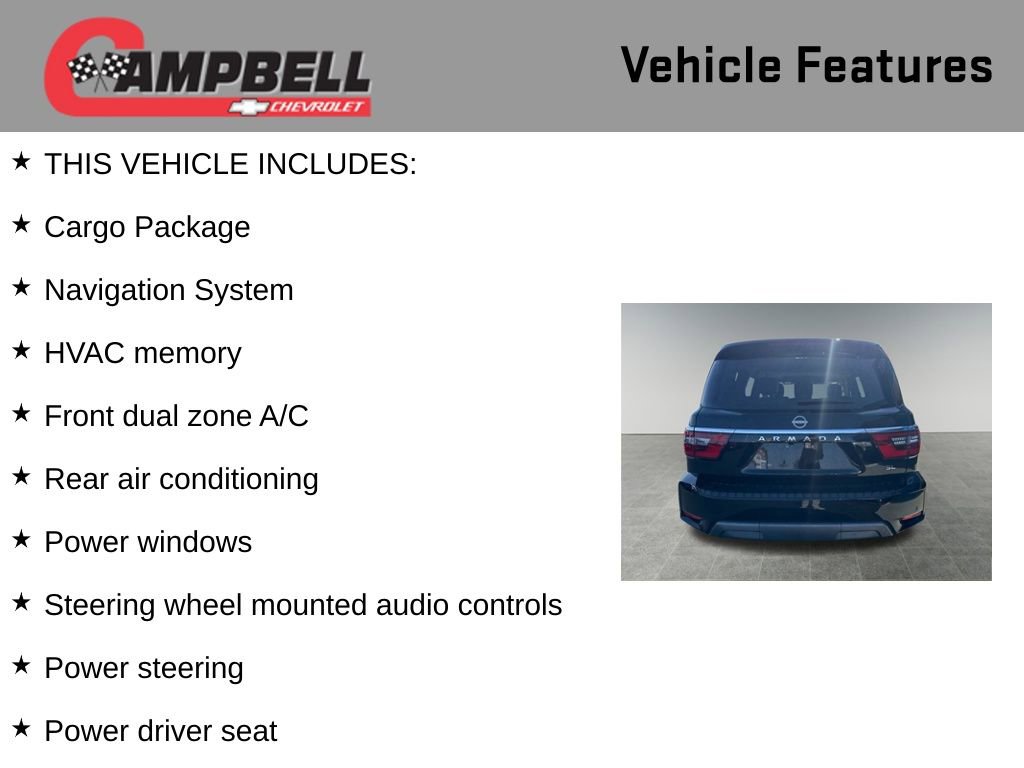 CAMPBELL
CHEVROLET

Vehicle Features

★ THIS VEHICLE INCLUDES:

★ Cargo Package

★ Navigation System

★ HVAC memory

★ Front dual zone A/C

★ Rear air conditioning

★ Power windows

★ Steering wheel mounted audio controls

★ Power steering

★ Power driver seat

ARMADA